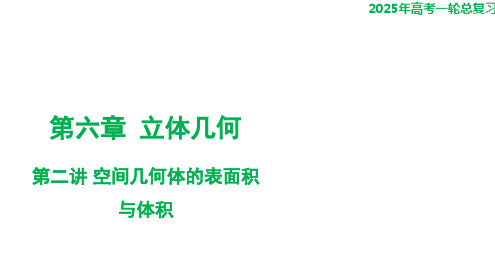 2025年高考一轮总复习

第六章 立体几何

第二讲 空间几何体的表面积与体积